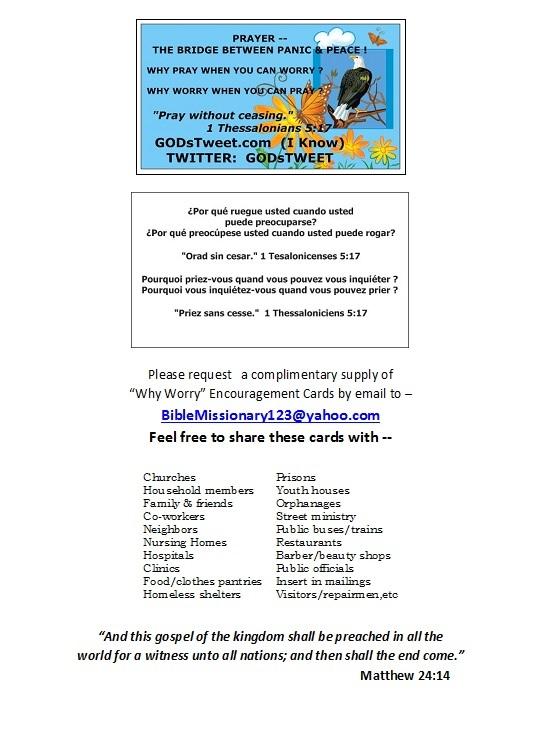 PRAYER --
THE BRIDGE BETWEEN PANIC & PEACE !

WHY PRAY WHEN YOU CAN WORRY ?

WHY WORRY WHEN YOU CAN PRAY ?

"Pray without ceasing."
1 Thessalonians 5:17

GODsTweet.com (I Know)
TWITTER: GODsTWEET

¿Por qué ruegue usted cuando usted puede preocuparse?
¿Por qué preocúpese usted cuando usted puede rogar?

"Orad sin cesar." 1 Tesalonicenses 5:17

Pourquoi priez-vous quand vous pouvez vous inquiéter ?
Pourquoi vous inquiétez-vous quand vous pouvez prier ?

"Priez sans cesse." 1 Thessaloniciens 5:17

Please request a complimentary supply of "Why Worry" Encouragement Cards by email to –
BibleMissionary123@yahoo.com
Feel free to share these cards with --

Churches
Household members
Family & friends
Co-workers
Neighbors
Nursing Homes
Hospitals
Clinics
Food/clothes pantries
Homeless shelters

Prisons
Youth houses
Orphanages
Street ministry
Public buses/trains
Restaurants
Barber/beauty shops
Public officials
Insert in mailings
Visitors/repairmen,etc

"And this gospel of the kingdom shall be preached in all the world for a witness unto all nations; and then shall the end come."
Matthew 24:14